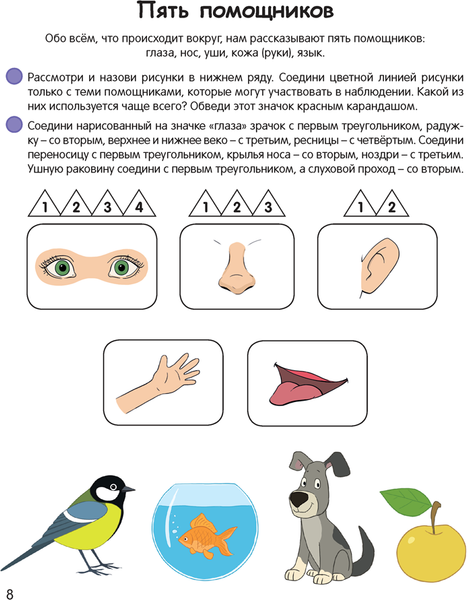 Пять помощников

Обо всём, что происходит вокруг, нам рассказывают пять помощников: глаза, нос, уши, кожа (руки), язык.

Рассмотри и назови рисунки в нижнем ряду. Соедини цветной линией рисунки только с теми помощниками, которые могут участвовать в наблюдении. Какой из них используется чаще всего? Обведи этот значок красным карандашом.

Соедини нарисованный на значке «глаза» зрачок с первым треугольником, радужку – со вторым, верхнее и нижнее веко – с третьим, ресницы – с четвёртым. Соедини переносицу с первым треугольником, крылья носа – со вторым, ноздри – с третьим. Ушную раковину соедини с первым треугольником, а слуховой проход – со вторым.

1 2 3 4

1 2 3

1 2

8